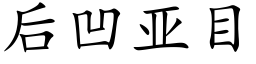 后凹亚目